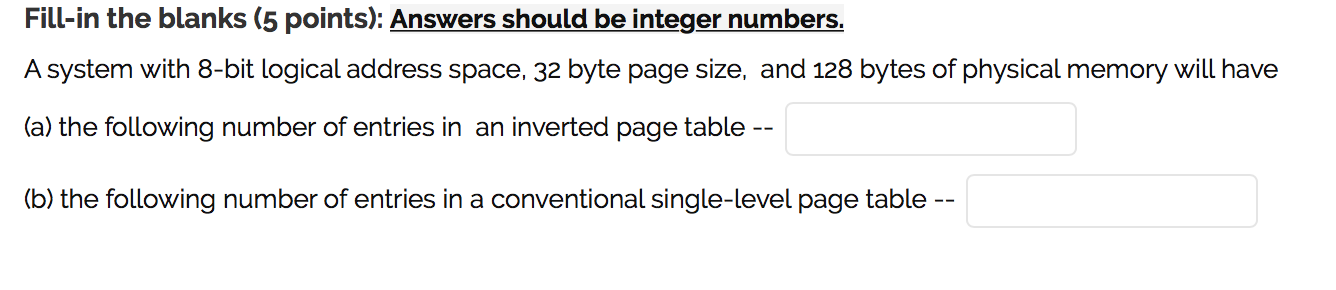 Fill-in the blanks (5 points): Answers should be integer numbers.

A system with 8-bit logical address space, 32 byte page size, and 128 bytes of physical memory will have

(a) the following number of entries in an inverted page table --

(b) the following number of entries in a conventional single-level page table --